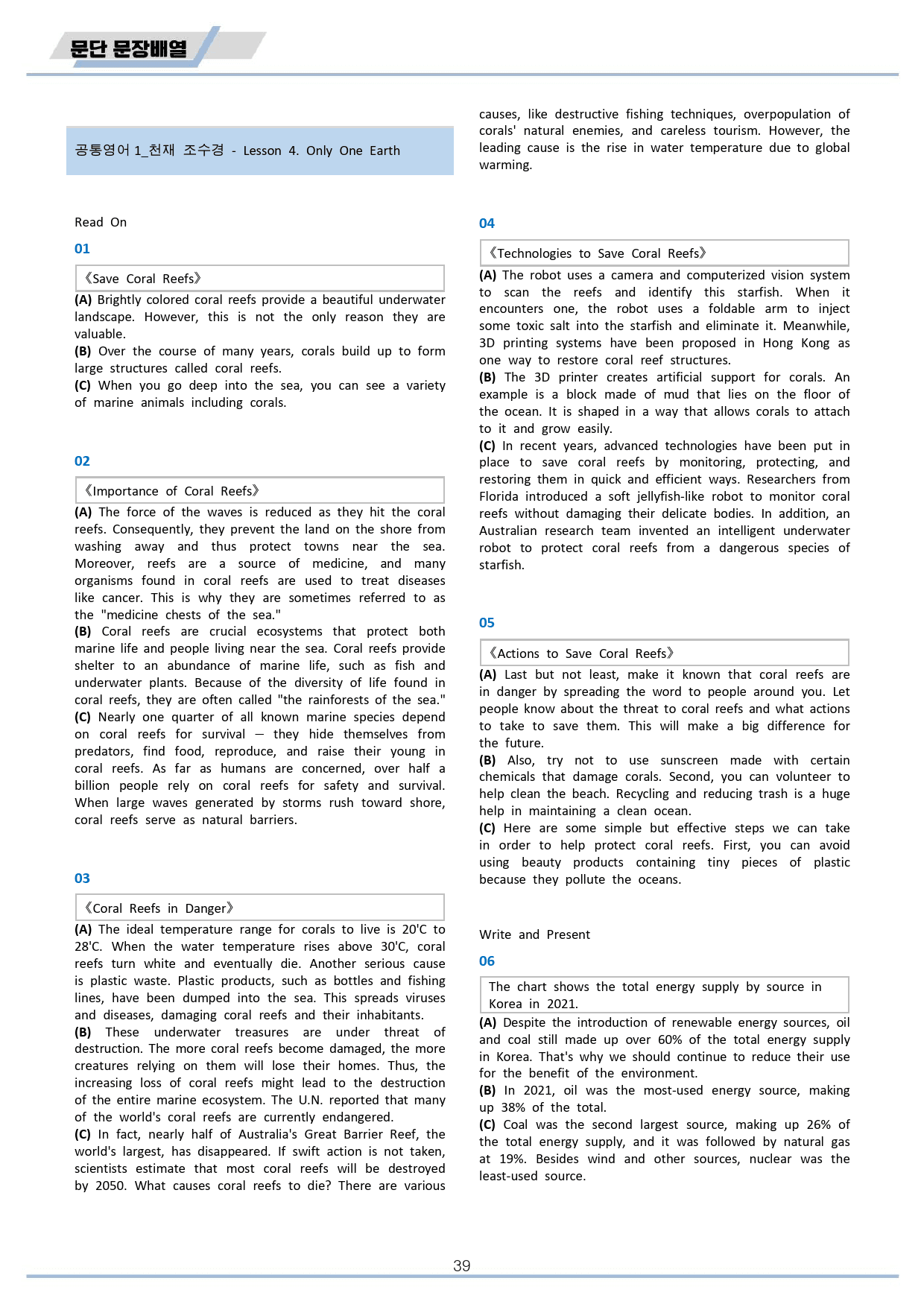 문단 문장배열

공통영어 1_천재 조수경 - Lesson 4. Only One Earth

Read On

01

《Save Coral Reefs》

(A) Brightly colored coral reefs provide a beautiful underwater landscape. However, this is not the only reason they are valuable.
(B) Over the course of many years, corals build up to form large structures called coral reefs.
(C) When you go deep into the sea, you can see a variety of marine animals including corals.

02

《Importance of Coral Reefs》

(A) The force of the waves is reduced as they hit the coral reefs. Consequently, they prevent the land on the shore from washing away and thus protect towns near the sea. Moreover, reefs are a source of medicine, and many organisms found in coral reefs are used to treat diseases like cancer. This is why they are sometimes referred to as the "medicine chests of the sea."
(B) Coral reefs are crucial ecosystems that protect both marine life and people living near the sea. Coral reefs provide shelter to an abundance of marine life, such as fish and underwater plants. Because of the diversity of life found in coral reefs, they are often called "the rainforests of the sea."
(C) Nearly one quarter of all known marine species depend on coral reefs for survival — they hide themselves from predators, find food, reproduce, and raise their young in coral reefs. As far as humans are concerned, over half a billion people rely on coral reefs for safety and survival. When large waves generated by storms rush toward shore, coral reefs serve as natural barriers.

03

《Coral Reefs in Danger》

(A) The ideal temperature range for corals to live is 20'C to 28'C. When the water temperature rises above 30'C, coral reefs turn white and eventually die. Another serious cause is plastic waste. Plastic products, such as bottles and fishing lines, have been dumped into the sea. This spreads viruses and diseases, damaging coral reefs and their inhabitants.
(B) These underwater treasures are under threat of destruction. The more coral reefs become damaged, the more creatures relying on them will lose their homes. Thus, the increasing loss of coral reefs might lead to the destruction of the entire marine ecosystem. The U.N. reported that many of the world's coral reefs are currently endangered.
(C) In fact, nearly half of Australia's Great Barrier Reef, the world's largest, has disappeared. If swift action is not taken, scientists estimate that most coral reefs will be destroyed by 2050. What causes coral reefs to die? There are various causes, like destructive fishing techniques, overpopulation of corals' natural enemies, and careless tourism. However, the leading cause is the rise in water temperature due to global warming.

04

《Technologies to Save Coral Reefs》

(A) The robot uses a camera and computerized vision system to scan the reefs and identify this starfish. When it encounters one, the robot uses a foldable arm to inject some toxic salt into the starfish and eliminate it. Meanwhile, 3D printing systems have been proposed in Hong Kong as one way to restore coral reef structures.
(B) The 3D printer creates artificial support for corals. An example is a block made of mud that lies on the floor of the ocean. It is shaped in a way that allows corals to attach to it and grow easily.
(C) In recent years, advanced technologies have been put in place to save coral reefs by monitoring, protecting, and restoring them in quick and efficient ways. Researchers from Florida introduced a soft jellyfish-like robot to monitor coral reefs without damaging their delicate bodies. In addition, an Australian research team invented an intelligent underwater robot to protect coral reefs from a dangerous species of starfish.

05

《Actions to Save Coral Reefs》

(A) Last but not least, make it known that coral reefs are in danger by spreading the word to people around you. Let people know about the threat to coral reefs and what actions to take to save them. This will make a big difference for the future.
(B) Also, try not to use sunscreen made with certain chemicals that damage corals. Second, you can volunteer to help clean the beach. Recycling and reducing trash is a huge help in maintaining a clean ocean.
(C) Here are some simple but effective steps we can take in order to help protect coral reefs. First, you can avoid using beauty products containing tiny pieces of plastic because they pollute the oceans.

Write and Present

06

The chart shows the total energy supply by source in Korea in 2021.

(A) Despite the introduction of renewable energy sources, oil and coal still made up over 60% of the total energy supply in Korea. That's why we should continue to reduce their use for the benefit of the environment.
(B) In 2021, oil was the most-used energy source, making up 38% of the total.
(C) Coal was the second largest source, making up 26% of the total energy supply, and it was followed by natural gas at 19%. Besides wind and other sources, nuclear was the least-used source.

39